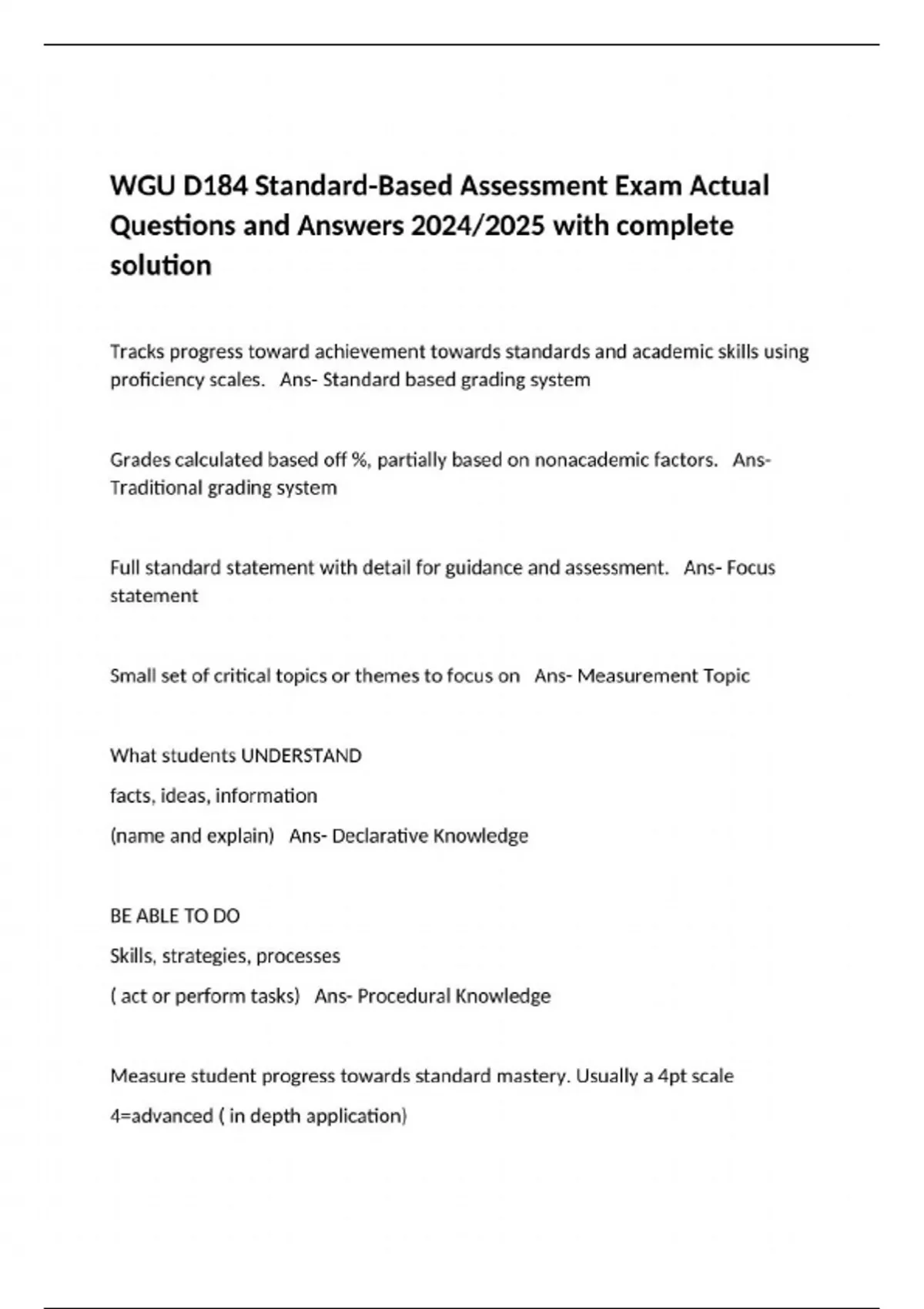 WGU D184 Standard-Based Assessment Exam Actual Questions and Answers 2024/2025 with complete solution

Tracks progress toward achievement towards standards and academic skills using proficiency scales.   Ans- Standard based grading system

Grades calculated based off %, partially based on nonacademic factors.   Ans- Traditional grading system

Full standard statement with detail for guidance and assessment.   Ans- Focus statement

Small set of critical topics or themes to focus on   Ans- Measurement Topic

What students UNDERSTAND

facts, ideas, information

(name and explain)   Ans- Declarative Knowledge

BE ABLE TO DO

Skills, strategies, processes

( act or perform tasks)   Ans- Procedural Knowledge

Measure student progress towards standard mastery. Usually a 4pt scale

4=advanced ( in depth application)